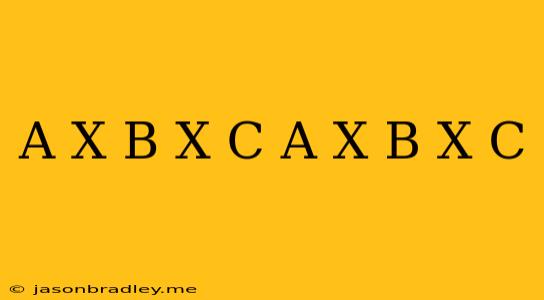 A X B X C A X B X C

© jasonbradley.me